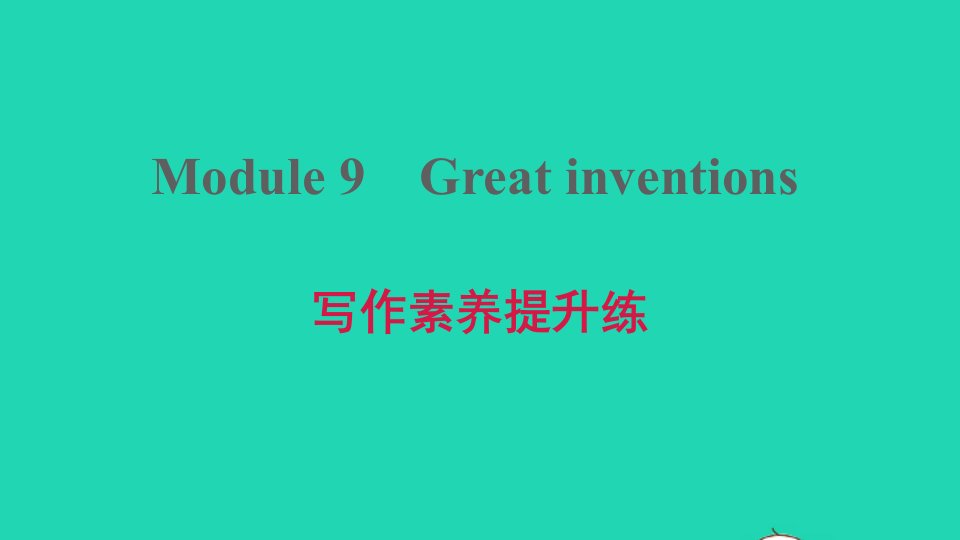 Module 9　Great inventions

写作素养提升练